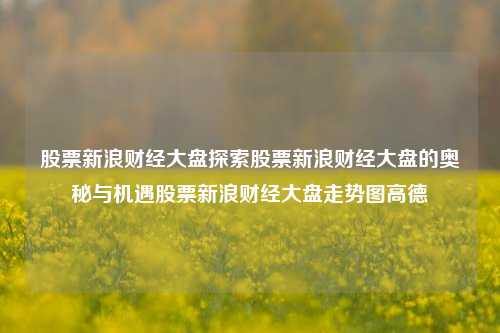 股票新浪财经大盘探索股票新浪财经大盘的奥秘与机遇股票新浪财经大盘走势图高德